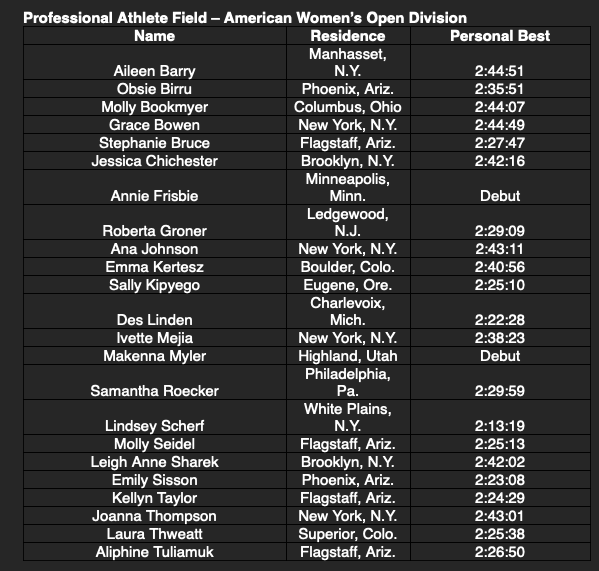 Professional Athlete Field – American Women's Open Division

| Name | Residence | Personal Best |
|---|---|---|
| Aileen Barry | Manhasset, N.Y. | 2:44:51 |
| Obsie Birru | Phoenix, Ariz. | 2:35:51 |
| Molly Bookmyer | Columbus, Ohio | 2:44:07 |
| Grace Bowen | New York, N.Y. | 2:44:49 |
| Stephanie Bruce | Flagstaff, Ariz. | 2:27:47 |
| Jessica Chichester | Brooklyn, N.Y. | 2:42:16 |
| Annie Frisbie | Minneapolis, Minn. | Debut |
| Roberta Groner | Ledgewood, N.J. | 2:29:09 |
| Ana Johnson | New York, N.Y. | 2:43:11 |
| Emma Kertesz | Boulder, Colo. | 2:40:56 |
| Sally Kipyego | Eugene, Ore. | 2:25:10 |
| Des Linden | Charlevoix, Mich. | 2:22:28 |
| Ivette Mejia | New York, N.Y. | 2:38:23 |
| Makenna Myler | Highland, Utah | Debut |
| Samantha Roecker | Philadelphia, Pa. | 2:29:59 |
| Lindsey Scherf | White Plains, N.Y. | 2:13:19 |
| Molly Seidel | Flagstaff, Ariz. | 2:25:13 |
| Leigh Anne Sharek | Brooklyn, N.Y. | 2:42:02 |
| Emily Sisson | Phoenix, Ariz. | 2:23:08 |
| Kellyn Taylor | Flagstaff, Ariz. | 2:24:29 |
| Joanna Thompson | New York, N.Y. | 2:43:01 |
| Laura Thweatt | Superior, Colo. | 2:25:38 |
| Aliphine Tuliamuk | Flagstaff, Ariz. | 2:26:50 |